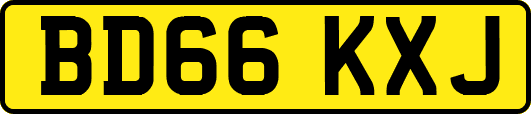 BD66 KXJ